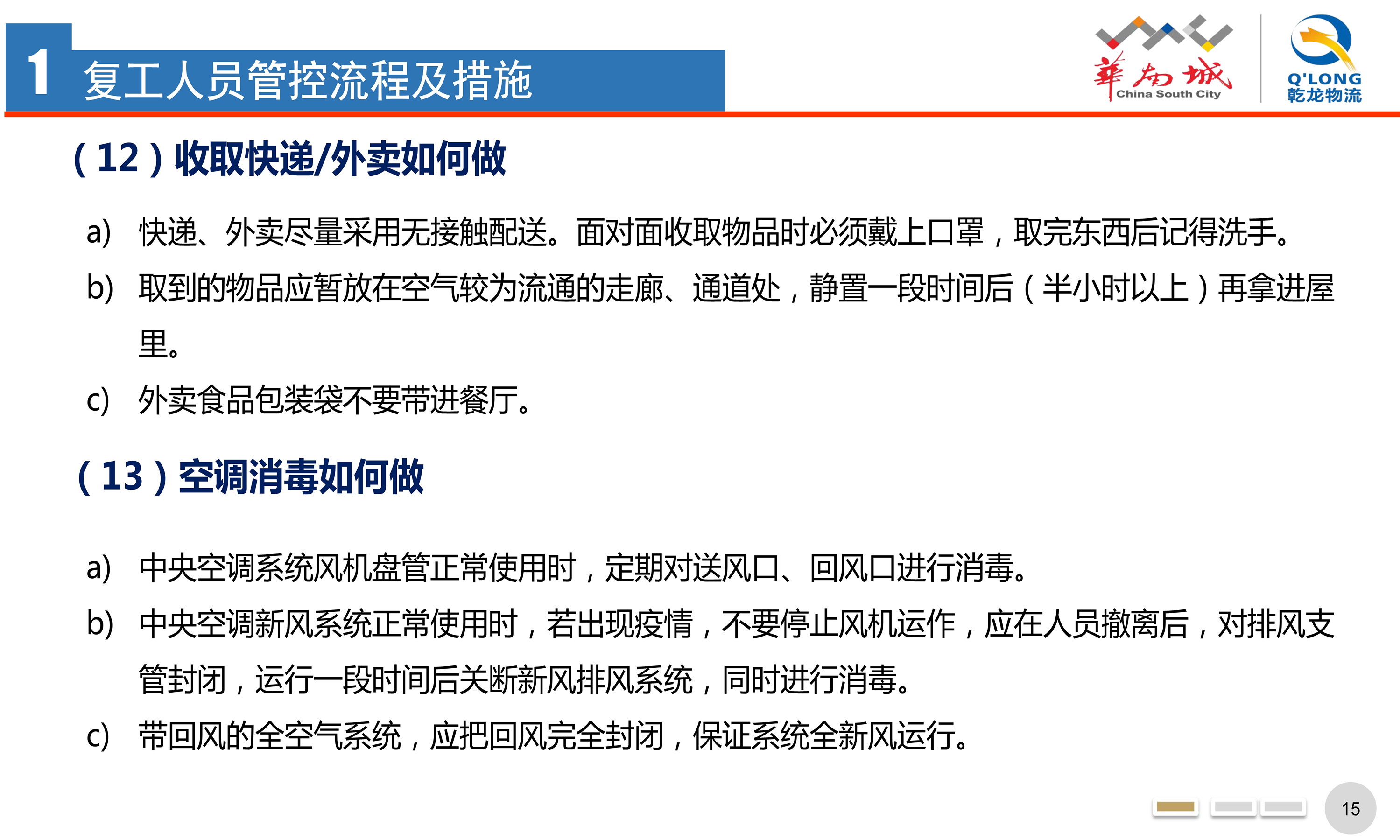 1 复工人员管控流程及措施

華南城 China South City

Q'LONG 乾龙物流

（12）收取快递/外卖如何做

a) 快递、外卖尽量采用无接触配送。面对面收取物品时必须戴上口罩，取完东西后记得洗手。

b) 取到的物品应暂放在空气较为流通的走廊、通道处，静置一段时间后（半小时以上）再拿进屋里。

c) 外卖食品包装袋不要带进餐厅。

（13）空调消毒如何做

a) 中央空调系统风机盘管正常使用时，定期对送风口、回风口进行消毒。

b) 中央空调新风系统正常使用时，若出现疫情，不要停止风机运作，应在人员撤离后，对排风支管封闭，运行一段时间后关断新风排风系统，同时进行消毒。

c) 带回风的全空气系统，应把回风完全封闭，保证系统全新风运行。

15